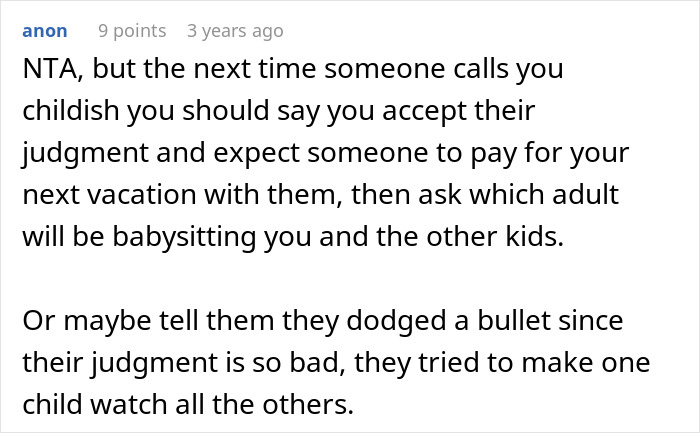 anon 9 points 3 years ago

NTA, but the next time someone calls you childish you should say you accept their judgment and expect someone to pay for your next vacation with them, then ask which adult will be babysitting you and the other kids.

Or maybe tell them they dodged a bullet since their judgment is so bad, they tried to make one child watch all the others.